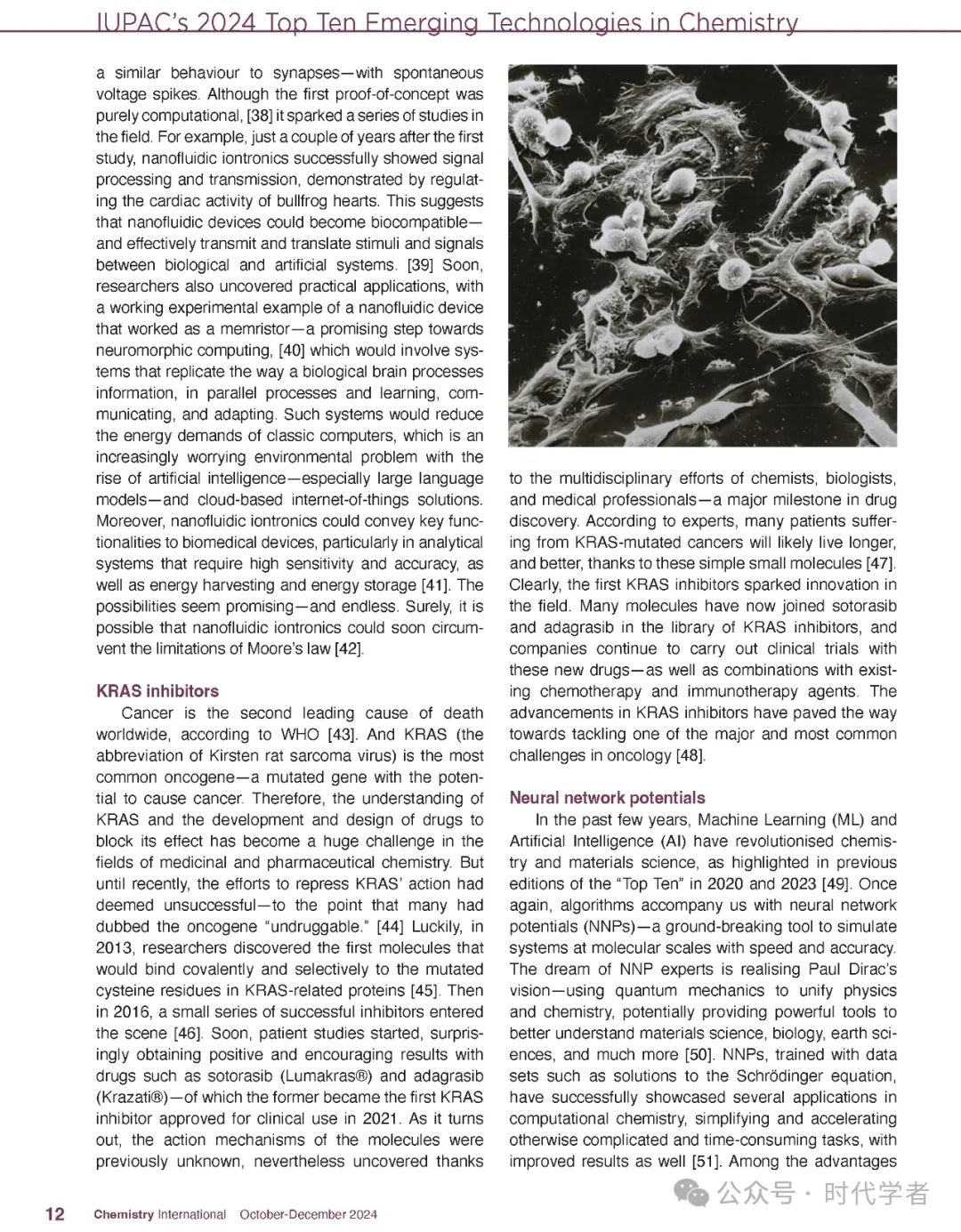 IUPAC's 2024 Top Ten Emerging Technologies in Chemistry

a similar behaviour to synapses—with spontaneous voltage spikes. Although the first proof-of-concept was purely computational, [38] it sparked a series of studies in the field. For example, just a couple of years after the first study, nanofluidic iontronics successfully showed signal processing and transmission, demonstrated by regulating the cardiac activity of bullfrog hearts. This suggests that nanofluidic devices could become biocompatible—and effectively transmit and translate stimuli and signals between biological and artificial systems. [39] Soon, researchers also uncovered practical applications, with a working experimental example of a nanofluidic device that worked as a memristor—a promising step towards neuromorphic computing, [40] which would involve systems that replicate the way a biological brain processes information, in parallel processes and learning, communicating, and adapting. Such systems would reduce the energy demands of classic computers, which is an increasingly worrying environmental problem with the rise of artificial intelligence—especially large language models—and cloud-based internet-of-things solutions. Moreover, nanofluidic iontronics could convey key functionalities to biomedical devices, particularly in analytical systems that require high sensitivity and accuracy, as well as energy harvesting and energy storage [41]. The possibilities seem promising—and endless. Surely, it is possible that nanofluidic iontronics could soon circumvent the limitations of Moore's law [42].

KRAS inhibitors

Cancer is the second leading cause of death worldwide, according to WHO [43]. And KRAS (the abbreviation of Kirsten rat sarcoma virus) is the most common oncogene—a mutated gene with the potential to cause cancer. Therefore, the understanding of KRAS and the development and design of drugs to block its effect has become a huge challenge in the fields of medicinal and pharmaceutical chemistry. But until recently, the efforts to repress KRAS' action had deemed unsuccessful—to the point that many had dubbed the oncogene "undruggable." [44] Luckily, in 2013, researchers discovered the first molecules that would bind covalently and selectively to the mutated cysteine residues in KRAS-related proteins [45]. Then in 2016, a small series of successful inhibitors entered the scene [46]. Soon, patient studies started, surprisingly obtaining positive and encouraging results with drugs such as sotorasib (Lumakras®) and adagrasib (Krazati®)—of which the former became the first KRAS inhibitor approved for clinical use in 2021. As it turns out, the action mechanisms of the molecules were previously unknown, nevertheless uncovered thanks to the multidisciplinary efforts of chemists, biologists, and medical professionals—a major milestone in drug discovery. According to experts, many patients suffering from KRAS-mutated cancers will likely live longer, and better, thanks to these simple small molecules [47]. Clearly, the first KRAS inhibitors sparked innovation in the field. Many molecules have now joined sotorasib and adagrasib in the library of KRAS inhibitors, and companies continue to carry out clinical trials with these new drugs—as well as combinations with existing chemotherapy and immunotherapy agents. The advancements in KRAS inhibitors have paved the way towards tackling one of the major and most common challenges in oncology [48].

Neural network potentials

In the past few years, Machine Learning (ML) and Artificial Intelligence (AI) have revolutionised chemistry and materials science, as highlighted in previous editions of the "Top Ten" in 2020 and 2023 [49]. Once again, algorithms accompany us with neural network potentials (NNPs)—a ground-breaking tool to simulate systems at molecular scales with speed and accuracy. The dream of NNP experts is realising Paul Dirac's vision—using quantum mechanics to unify physics and chemistry, potentially providing powerful tools to better understand materials science, biology, earth sciences, and much more [50]. NNPs, trained with data sets such as solutions to the Schrödinger equation, have successfully showcased several applications in computational chemistry, simplifying and accelerating otherwise complicated and time-consuming tasks, with improved results as well [51]. Among the advantages

12 Chemistry International October-December 2024

公众号 · 时代学者